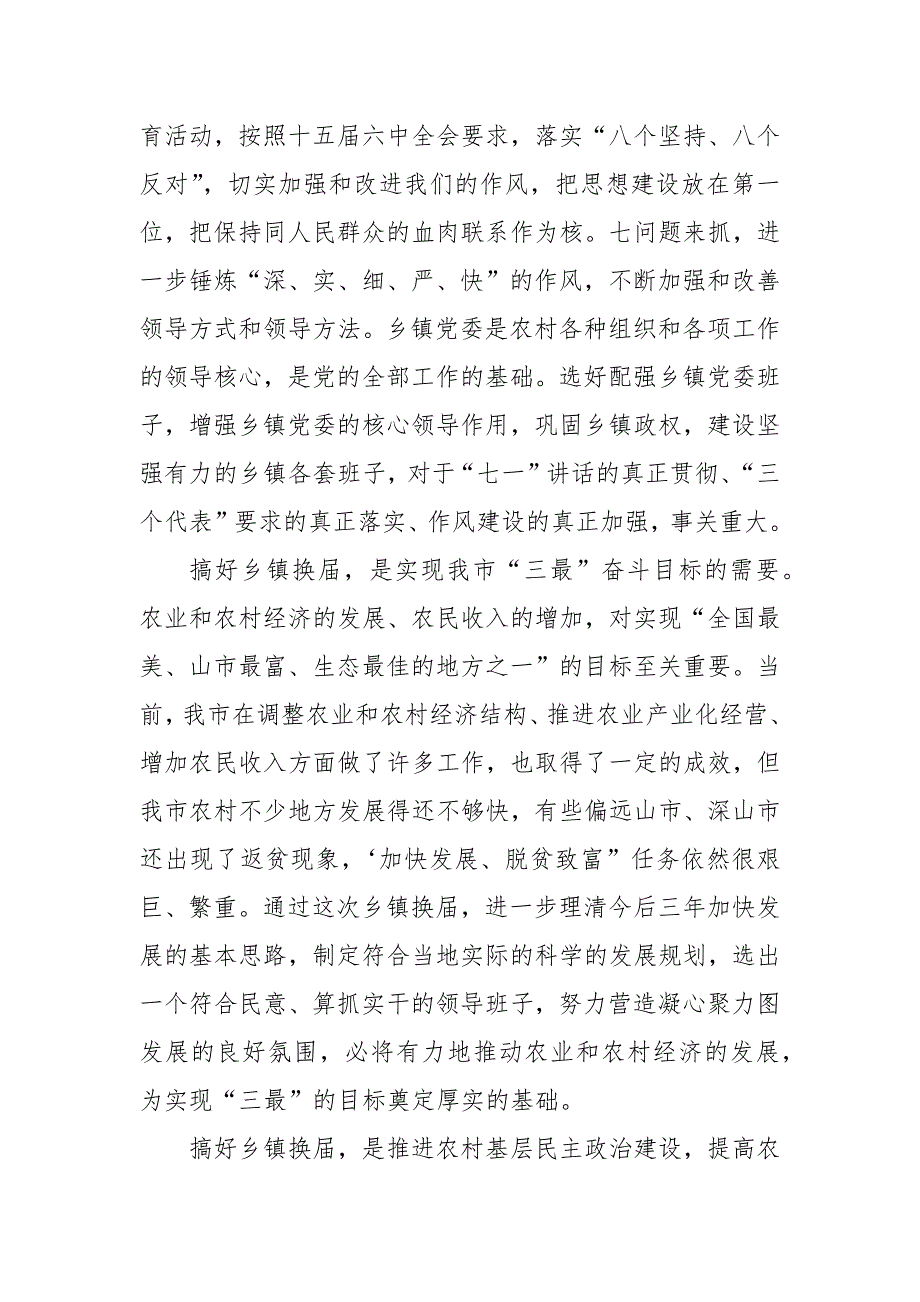 育活动，按照十五届六中全会要求，落实“八个坚持、八个反对”，切实加强和改进我们的作风，把思想建设放在第一位，把保持同人民群众的血肉联系作为核。七问题来抓，进一步锤炼“深、实、细、严、快”的作风，不断加强和改善领导方式和领导方法。乡镇党委是农村各种组织和各项工作的领导核心，是党的全部工作的基础。选好配强乡镇党委班子，增强乡镇党委的核心领导作用，巩固乡镇政权，建设坚强有力的乡镇各套班子，对于“七一”讲话的真正贯彻、“三个代表”要求的真正落实、作风建设的真正加强，事关重大。

搞好乡镇换届，是实现我市“三最”奋斗目标的需要。农业和农村经济的发展、农民收入的增加，对实现“全国最美、山市最富、生态最佳的地方之一”的目标至关重要。当前，我市在调整农业和农村经济结构、推进农业产业化经营、增加农民收入方面做了许多工作，也取得了一定的成效，但我市农村不少地方发展得还不够快，有些偏远山市、深山市还出现了返贫现象，‘加快发展、脱贫致富”任务依然很艰巨、繁重。通过这次乡镇换届，进一步理清今后三年加快发展的基本思路，制定符合当地实际的科学的发展规划，选出一个符合民意、算抓实干的领导班子，努力营造凝心聚力图发展的良好氛围，必将有力地推动农业和农村经济的发展，为实现“三最”的目标奠定厚实的基础。

搞好乡镇换届，是推进农村基层民主政治建设，提高农